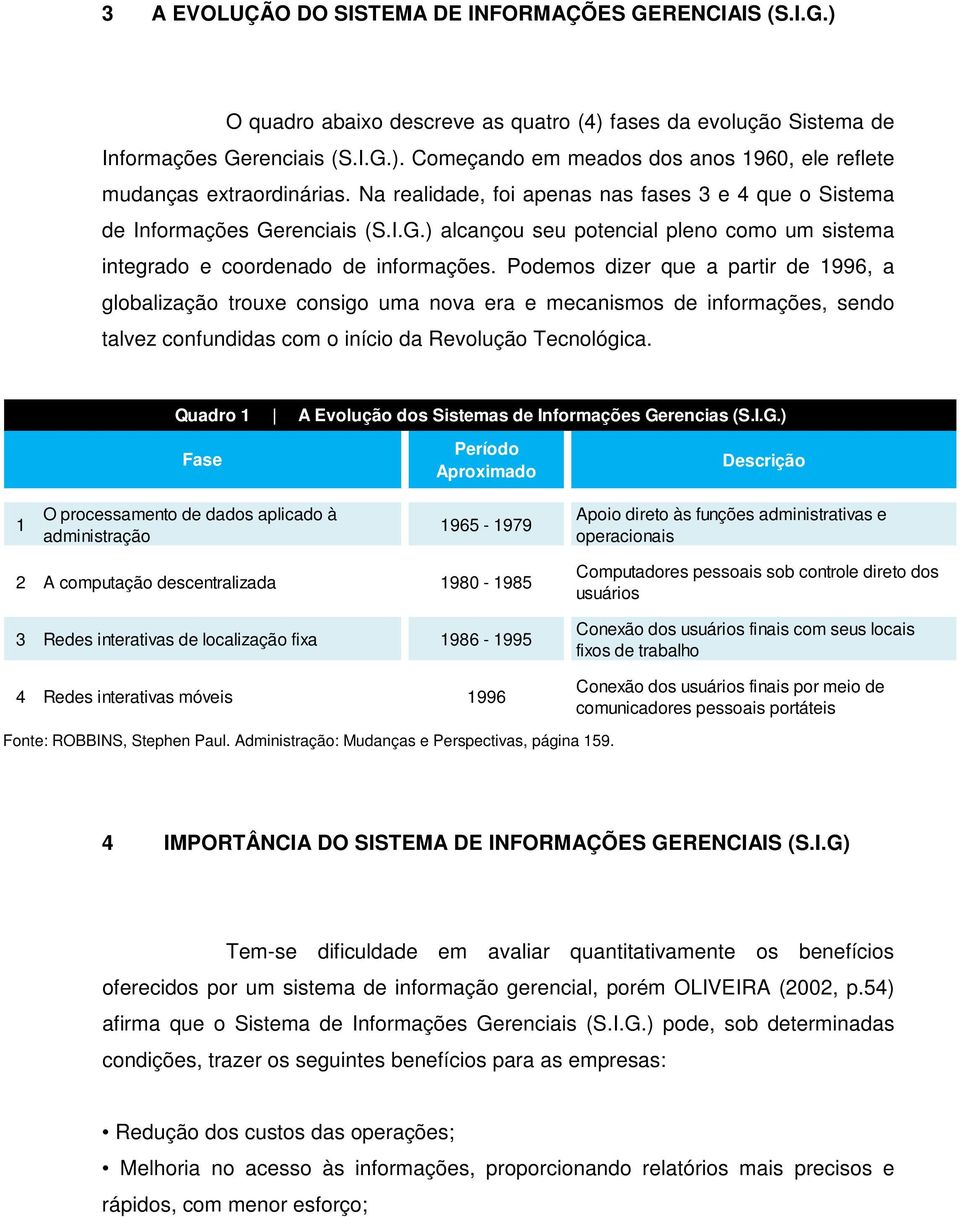 3 A EVOLUÇÃO DO SISTEMA DE INFORMAÇÕES GERENCIAIS (S.I.G.)

O quadro abaixo descreve as quatro (4) fases da evolução Sistema de Informações Gerenciais (S.I.G.). Começando em meados dos anos 1960, ele reflete mudanças extraordinárias. Na realidade, foi apenas nas fases 3 e 4 que o Sistema de Informações Gerenciais (S.I.G.) alcançou seu potencial pleno como um sistema integrado e coordenado de informações. Podemos dizer que a partir de 1996, a globalização trouxe consigo uma nova era e mecanismos de informações, sendo talvez confundidas com o início da Revolução Tecnológica.

Quadro 1 | A Evolução dos Sistemas de Informações Gerencias (S.I.G.)

| | Fase | Período Aproximado | Descrição |
|---|---|---|---|
| 1 | O processamento de dados aplicado à administração | 1965 - 1979 | Apoio direto às funções administrativas e operacionais |
| 2 | A computação descentralizada | 1980 - 1985 | Computadores pessoais sob controle direto dos usuários |
| 3 | Redes interativas de localização fixa | 1986 - 1995 | Conexão dos usuários finais com seus locais fixos de trabalho |
| 4 | Redes interativas móveis | 1996 | Conexão dos usuários finais por meio de comunicadores pessoais portáteis |

Fonte: ROBBINS, Stephen Paul. Administração: Mudanças e Perspectivas, página 159.

4 IMPORTÂNCIA DO SISTEMA DE INFORMAÇÕES GERENCIAIS (S.I.G)

Tem-se dificuldade em avaliar quantitativamente os benefícios oferecidos por um sistema de informação gerencial, porém OLIVEIRA (2002, p.54) afirma que o Sistema de Informações Gerenciais (S.I.G.) pode, sob determinadas condições, trazer os seguintes benefícios para as empresas:

• Redução dos custos das operações;
• Melhoria no acesso às informações, proporcionando relatórios mais precisos e rápidos, com menor esforço;